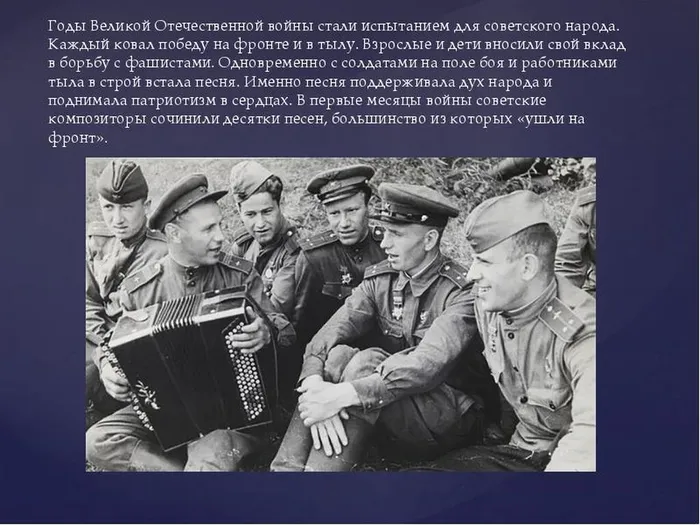 Годы Великой Отечественной войны стали испытанием для советского народа. Каждый ковал победу на фронте и в тылу. Взрослые и дети вносили свой вклад в борьбу с фашистами. Одновременно с солдатами на поле боя и работниками тыла в строй встала песня. Именно песня поддерживала дух народа и поднимала патриотизм в сердцах. В первые месяцы войны советские композиторы сочинили десятки песен, большинство из которых «ушли на фронт».